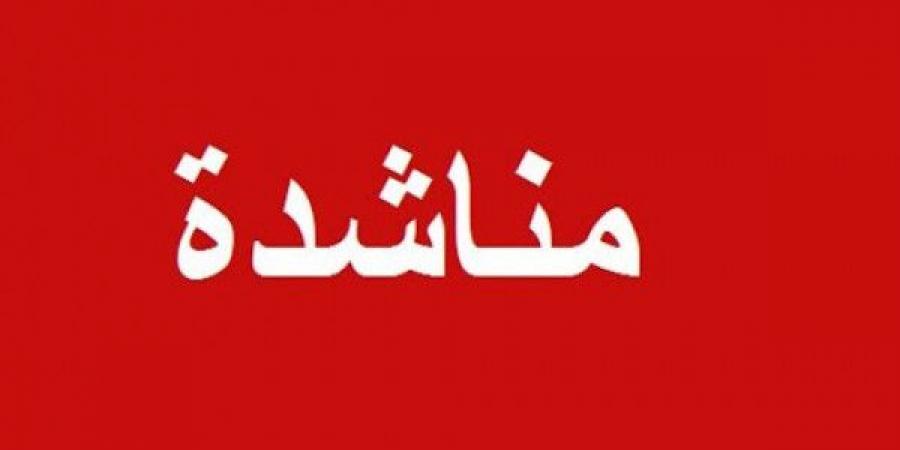 مناشدة